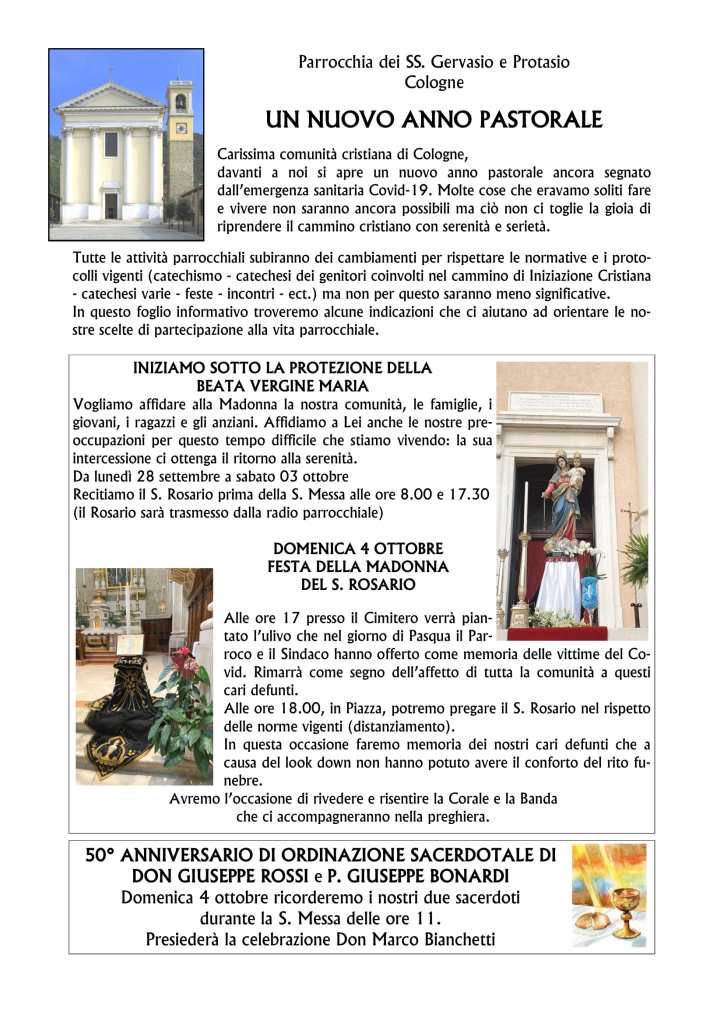 Parrocchia dei SS. Gervasio e Protasio
Cologne

UN NUOVO ANNO PASTORALE

Carissima comunità cristiana di Cologne,
davanti a noi si apre un nuovo anno pastorale ancora segnato dall'emergenza sanitaria Covid-19. Molte cose che eravamo soliti fare e vivere non saranno ancora possibili ma ciò non ci toglie la gioia di riprendere il cammino cristiano con serenità e serietà.

Tutte le attività parrocchiali subiranno dei cambiamenti per rispettare le normative e i protocolli vigenti (catechismo - catechesi dei genitori coinvolti nel cammino di Iniziazione Cristiana - catechesi varie - feste - incontri - ect.) ma non per questo saranno meno significative.
In questo foglio informativo troveremo alcune indicazioni che ci aiutano ad orientare le nostre scelte di partecipazione alla vita parrocchiale.

INIZIAMO SOTTO LA PROTEZIONE DELLA
BEATA VERGINE MARIA

Vogliamo affidare alla Madonna la nostra comunità, le famiglie, i giovani, i ragazzi e gli anziani. Affidiamo a Lei anche le nostre preoccupazioni per questo tempo difficile che stiamo vivendo: la sua intercessione ci ottenga il ritorno alla serenità.
Da lunedì 28 settembre a sabato 03 ottobre
Recitiamo il S. Rosario prima della S. Messa alle ore 8.00 e 17.30
(il Rosario sarà trasmesso dalla radio parrocchiale)

DOMENICA 4 OTTOBRE
FESTA DELLA MADONNA
DEL S. ROSARIO

Alle ore 17 presso il Cimitero verrà piantato l'ulivo che nel giorno di Pasqua il Parroco e il Sindaco hanno offerto come memoria delle vittime del Covid. Rimarrà come segno dell'affetto di tutta la comunità a questi cari defunti.
Alle ore 18.00, in Piazza, potremo pregare il S. Rosario nel rispetto delle norme vigenti (distanziamento).
In questa occasione faremo memoria dei nostri cari defunti che a causa del look down non hanno potuto avere il conforto del rito funebre.
Avremo l'occasione di rivedere e risentire la Corale e la Banda che ci accompagneranno nella preghiera.

50° ANNIVERSARIO DI ORDINAZIONE SACERDOTALE DI
DON GIUSEPPE ROSSI e P. GIUSEPPE BONARDI
Domenica 4 ottobre ricorderemo i nostri due sacerdoti durante la S. Messa delle ore 11.
Presiederà la celebrazione Don Marco Bianchetti